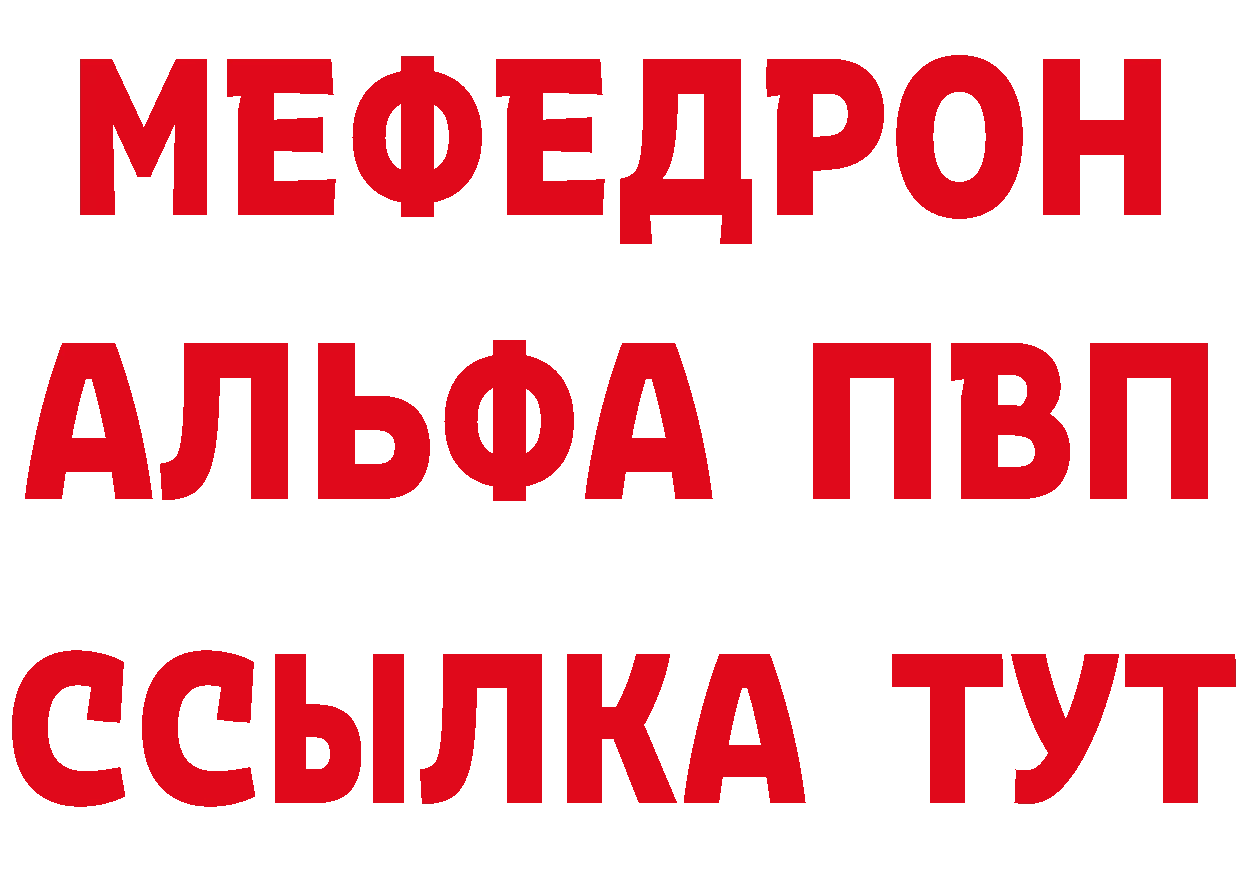 МЕФЕДРОН
АЛЬФА ПВП
ССЫЛКА ТУТ